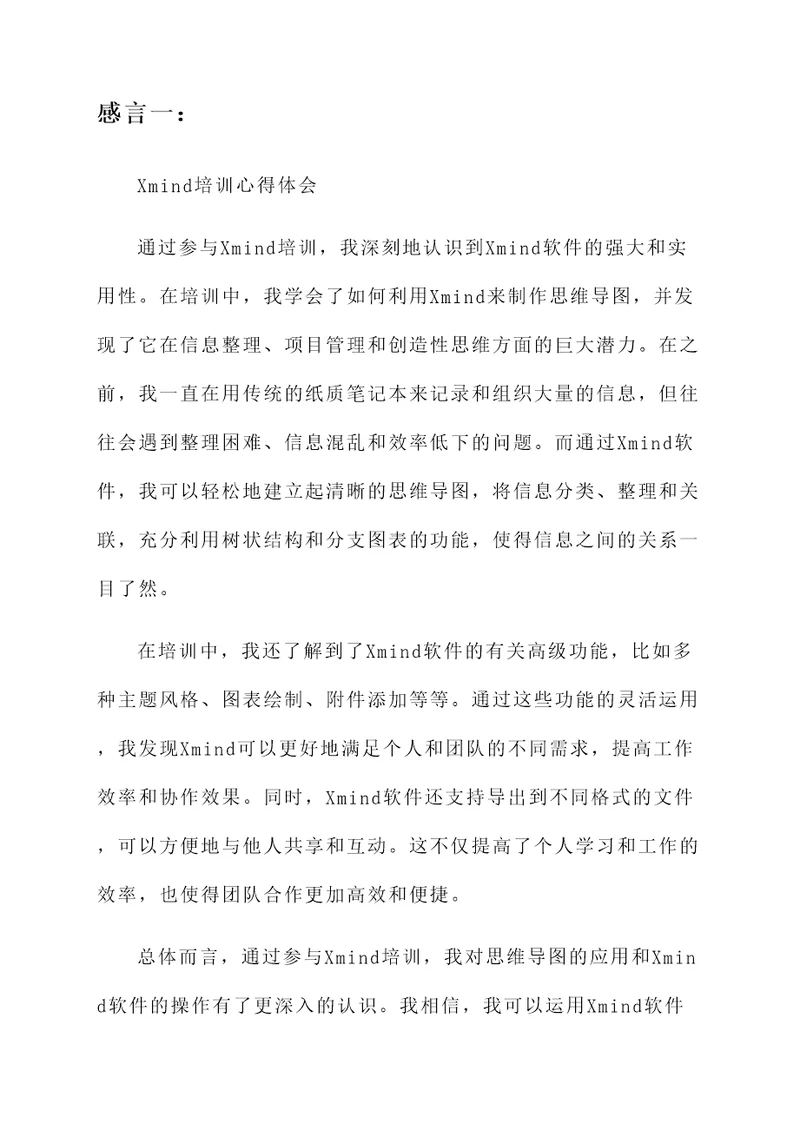 感言一：

Xmind培训心得体会

通过参与Xmind培训，我深刻地认识到Xmind软件的强大和实用性。在培训中，我学会了如何利用Xmind来制作思维导图，并发现了它在信息整理、项目管理和创造性思维方面的巨大潜力。在之前，我一直在用传统的纸质笔记本来记录和组织大量的信息，但往往会遇到整理困难、信息混乱和效率低下的问题。而通过Xmind软件，我可以轻松地建立起清晰的思维导图，将信息分类、整理和关联，充分利用树状结构和分支图表的功能，使得信息之间的关系一目了然。

在培训中，我还了解到了Xmind软件的有关高级功能，比如多种主题风格、图表绘制、附件添加等等。通过这些功能的灵活运用，我发现Xmind可以更好地满足个人和团队的不同需求，提高工作效率和协作效果。同时，Xmind软件还支持导出到不同格式的文件，可以方便地与他人共享和互动。这不仅提高了个人学习和工作的效率，也使得团队合作更加高效和便捷。

总体而言，通过参与Xmind培训，我对思维导图的应用和Xmind软件的操作有了更深入的认识。我相信，我可以运用Xmind软件